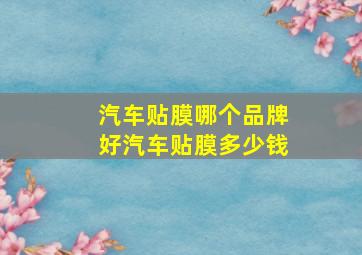 汽车贴膜哪个品牌好汽车贴膜多少钱